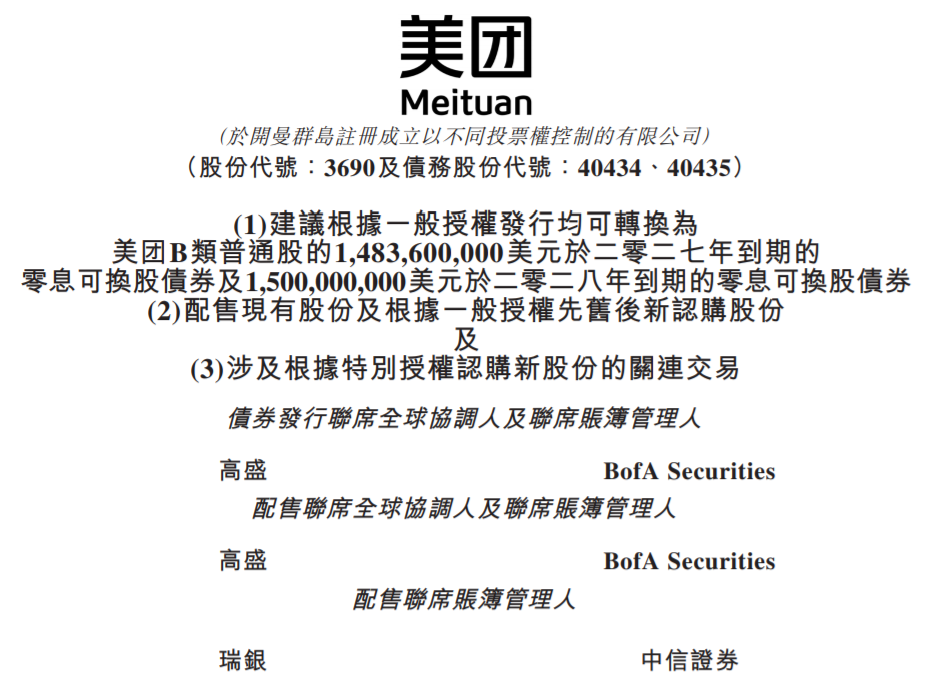 美团
Meituan
(於開曼群島註冊成立以不同投票權控制的有限公司)
(股份代號：3690及債務股份代號：40434、40435)

(1)建議根據一般授權發行均可轉換為美团B類普通股的1,483,600,000美元於二零二七年到期的零息可換股債券及1,500,000,000美元於二零二八年到期的零息可換股債券
(2)配售現有股份及根據一般授權先舊後新認購股份
及
(3)涉及根據特別授權認購新股份的關連交易

債券發行聯席全球協調人及聯席賬簿管理人

高盛 BofA Securities

配售聯席全球協調人及聯席賬簿管理人

高盛 BofA Securities

配售聯席賬簿管理人

瑞銀 中信證券